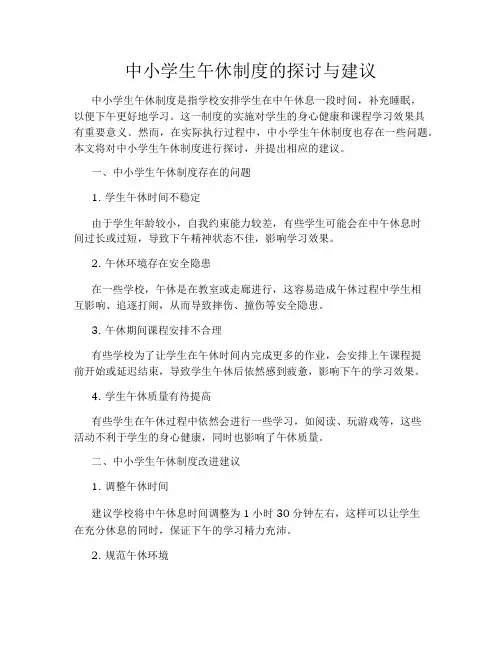 中小学生午休制度的探讨与建议

中小学生午休制度是指学校安排学生在中午休息一段时间，补充睡眠，以便下午更好地学习。这一制度的实施对学生的身心健康和课程学习效果具有重要意义。然而，在实际执行过程中，中小学生午休制度也存在一些问题。本文将对中小学生午休制度进行探讨，并提出相应的建议。

一、中小学生午休制度存在的问题

1. 学生午休时间不稳定

由于学生年龄较小，自我约束能力较差，有些学生可能会在中午休息时间过长或过短，导致下午精神状态不佳，影响学习效果。

2. 午休环境存在安全隐患

在一些学校，午休是在教室或走廊进行，这容易造成午休过程中学生相互影响、追逐打闹，从而导致摔伤、撞伤等安全隐患。

3. 午休期间课程安排不合理

有些学校为了让学生在午休时间内完成更多的作业，会安排上午课程提前开始或延迟结束，导致学生午休后依然感到疲惫，影响下午的学习效果。

4. 学生午休质量有待提高

有些学生在午休过程中依然会进行一些学习，如阅读、玩游戏等，这些活动不利于学生的身心健康，同时也影响了午休质量。

二、中小学生午休制度改进建议

1. 调整午休时间

建议学校将中午休息时间调整为 1 小时 30 分钟左右，这样可以让学生在充分休息的同时，保证下午的学习精力充沛。

2. 规范午休环境